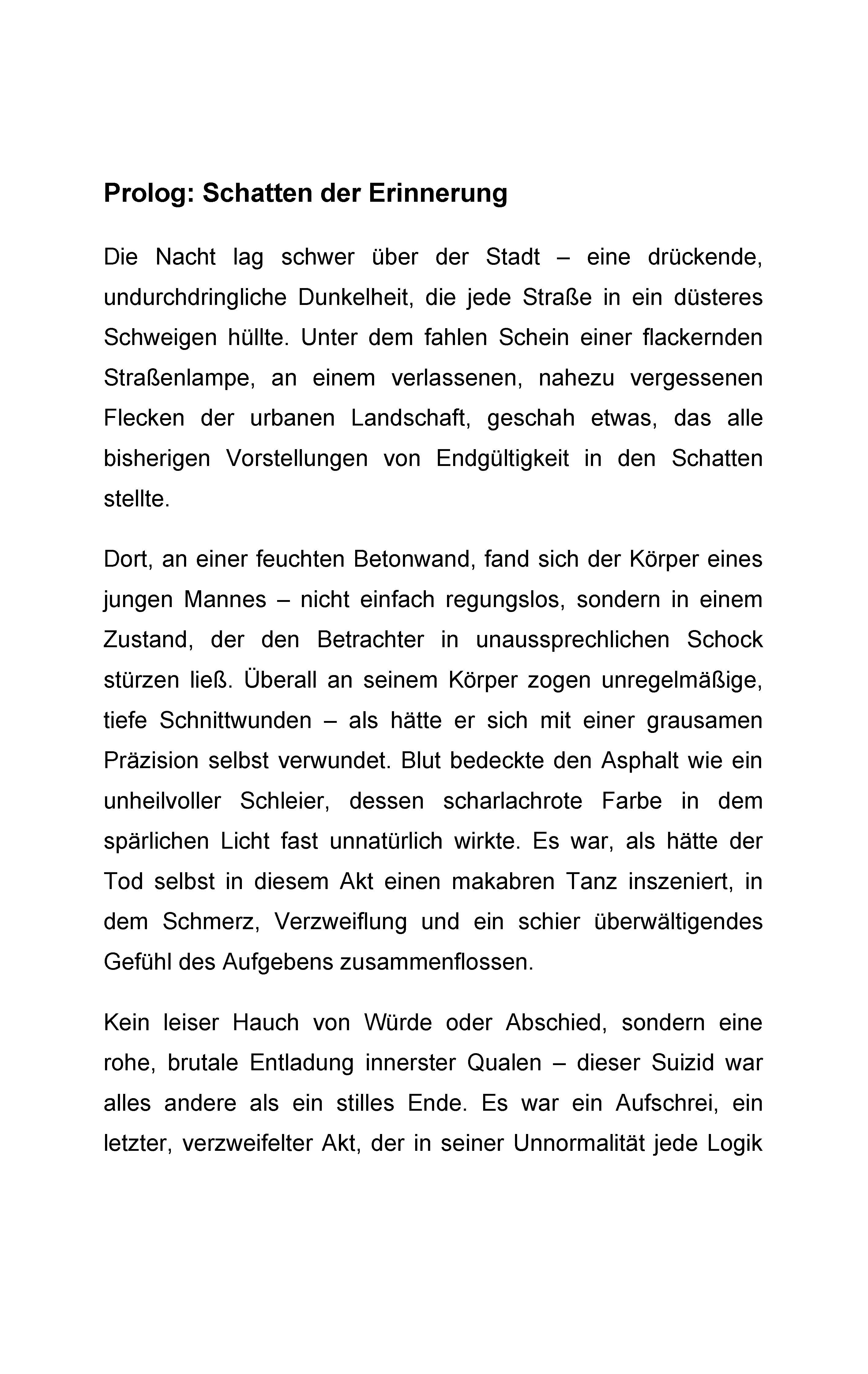 Prolog: Schatten der Erinnerung

Die Nacht lag schwer über der Stadt – eine drückende, undurchdringliche Dunkelheit, die jede Straße in ein düsteres Schweigen hüllte. Unter dem fahlen Schein einer flackernden Straßenlampe, an einem verlassenen, nahezu vergessenen Flecken der urbanen Landschaft, geschah etwas, das alle bisherigen Vorstellungen von Endgültigkeit in den Schatten stellte.

Dort, an einer feuchten Betonwand, fand sich der Körper eines jungen Mannes – nicht einfach regungslos, sondern in einem Zustand, der den Betrachter in unaussprechlichen Schock stürzen ließ. Überall an seinem Körper zogen unregelmäßige, tiefe Schnittwunden – als hätte er sich mit einer grausamen Präzision selbst verwundet. Blut bedeckte den Asphalt wie ein unheilvoller Schleier, dessen scharlachrote Farbe in dem spärlichen Licht fast unnatürlich wirkte. Es war, als hätte der Tod selbst in diesem Akt einen makabren Tanz inszeniert, in dem Schmerz, Verzweiflung und ein schier überwältigendes Gefühl des Aufgebens zusammenflossen.

Kein leiser Hauch von Würde oder Abschied, sondern eine rohe, brutale Entladung innerster Qualen – dieser Suizid war alles andere als ein stilles Ende. Es war ein Aufschrei, ein letzter, verzweifelter Akt, der in seiner Unnormalität jede Logik